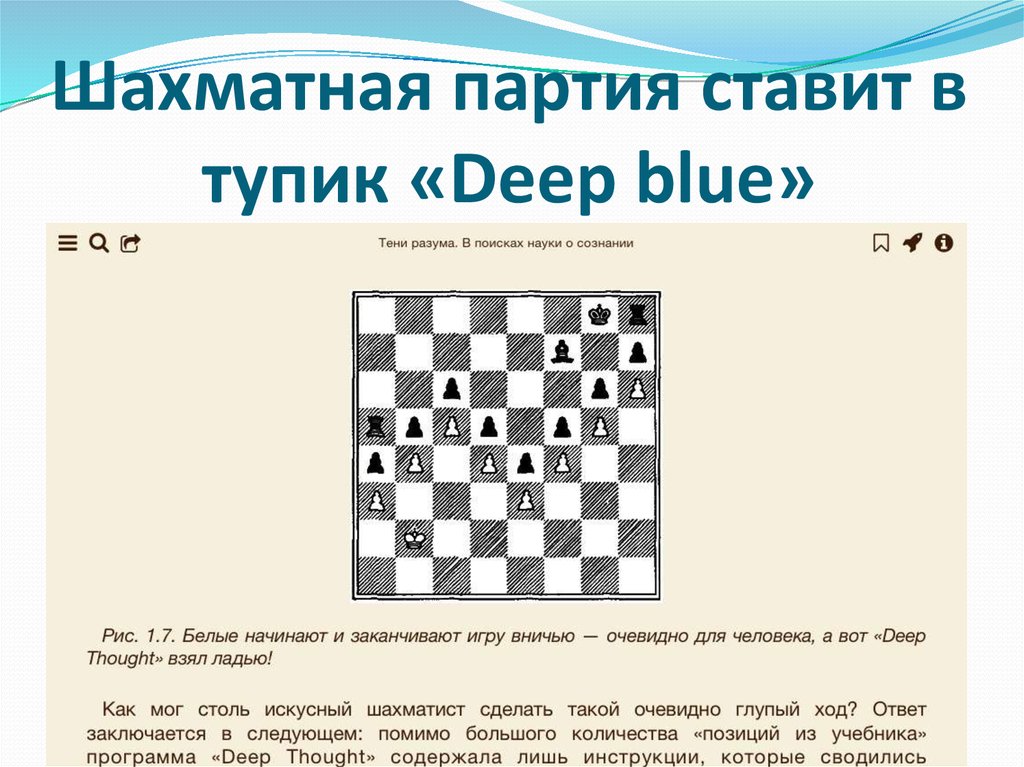 Шахматная партия ставит в тупик «Deep blue»

Тени разума. В поисках науки о сознании

Рис. 1.7. Белые начинают и заканчивают игру вничью — очевидно для человека, а вот «Deep Thought» взял ладью!

Как мог столь искусный шахматист сделать такой очевидно глупый ход? Ответ заключается в следующем: помимо большого количества «позиций из учебника» программа «Deep Thought» содержала лишь инструкции, которые сводились